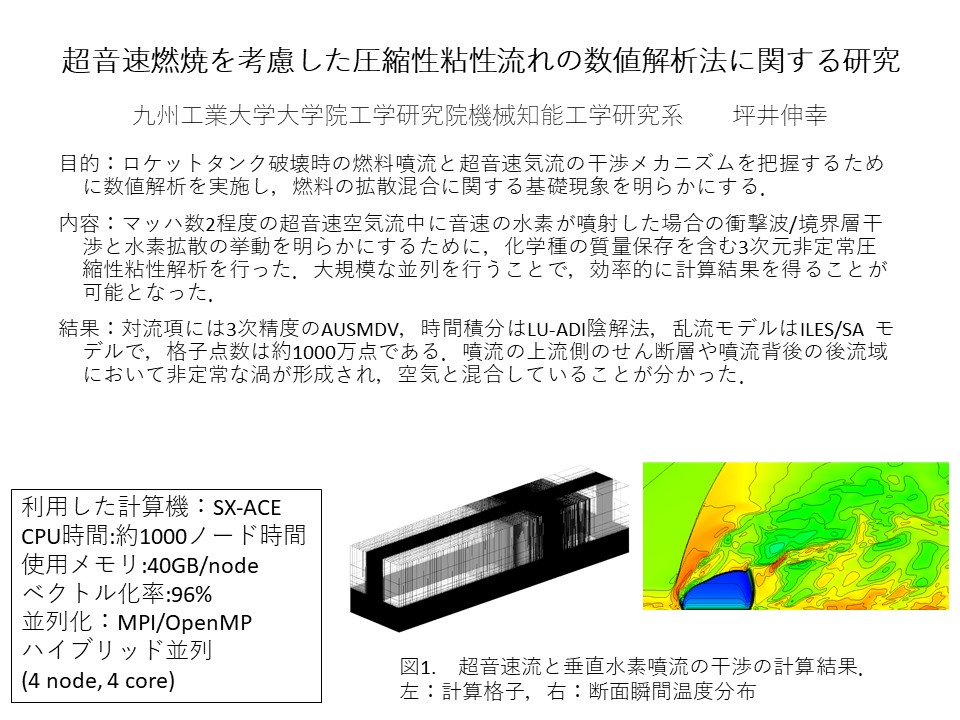 超音速燃焼を考慮した圧縮性粘性流れの数値解析法に関する研究

九州工業大学大学院工学研究院機械知能工学研究系　坪井伸幸

目的：ロケットタンク破壊時の燃料噴流と超音速気流の干渉メカニズムを把握するために数値解析を実施し，燃料の拡散混合に関する基礎現象を明らかにする．

内容：マッハ数2程度の超音速空気流中に音速の水素が噴射した場合の衝撃波/境界層干渉と水素拡散の挙動を明らかにするために，化学種の質量保存を含む3次元非定常圧縮性粘性解析を行った．大規模な並列を行うことで，効率的に計算結果を得ることが可能となった．

結果：対流項には3次精度のAUSMDV，時間積分はLU-ADI陰解法，乱流モデルはILES/SA モデルで，格子点数は約1000万点である．噴流の上流側のせん断層や噴流背後の後流域において非定常な渦が形成され，空気と混合していることが分かった．

利用した計算機：SX-ACE
CPU時間:約1000ノード時間
使用メモリ:40GB/node
ベクトル化率:96%
並列化：MPI/OpenMP
ハイブリッド並列
(4 node, 4 core)

図1.　超音速流と垂直水素噴流の干渉の計算結果.
左：計算格子，右：断面瞬間温度分布